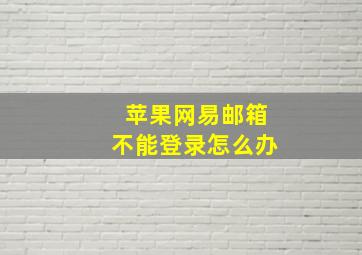 苹果网易邮箱
不能登录怎么办